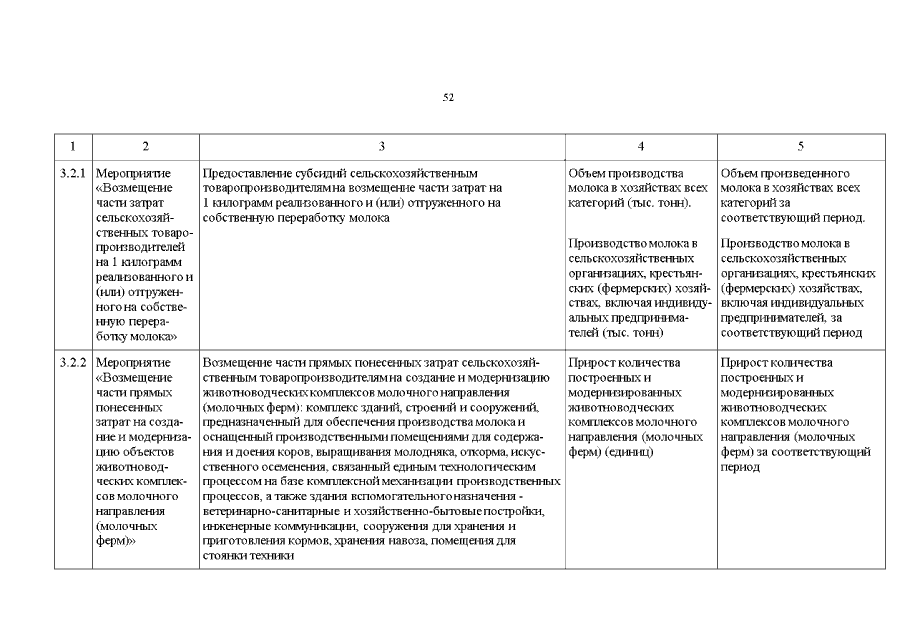 52

| 1 | 2 | 3 | 4 | 5 |
|---|---|---|---|---|
| 3.2.1 | Мероприятие «Возмещение части затрат сельскохозяйственных товаропроизводителей на 1 килограмм реализованного и (или) отгруженного на собственную переработку молока» | Предоставление субсидий сельскохозяйственным товаропроизводителям на возмещение части затрат на 1 килограмм реализованного и (или) отгруженного на собственную переработку молока | Объем производства молока в хозяйствах всех категорий (тыс. тонн). Производство молока в сельскохозяйственных организациях, крестьянских (фермерских) хозяйствах, включая индивидуальных предпринимателей (тыс. тонн) | Объем произведенного молока в хозяйствах всех категорий за соответствующий период. Производство молока в сельскохозяйственных организациях, крестьянских (фермерских) хозяйствах, включая индивидуальных предпринимателей, за соответствующий период |
| 3.2.2 | Мероприятие «Возмещение части прямых понесенных затрат на создание и модернизацию объектов животноводческих комплексов молочного направления (молочных ферм)» | Возмещение части прямых понесенных затрат сельскохозяйственным товаропроизводителям на создание и модернизацию животноводческих комплексов молочного направления (молочных ферм): комплекс зданий, строений и сооружений, предназначенный для обеспечения производства молока и оснащенный производственными помещениями для содержания и доения коров, выращивания молодняка, откорма, искусственного осеменения, связанный единым технологическим процессом на базе комплексной механизации производственных процессов, а также здания вспомогательного назначения - ветеринарно-санитарные и хозяйственно-бытовые постройки, инженерные коммуникации, сооружения для хранения и приготовления кормов, хранения навоза, помещения для стоянки техники | Прирост количества построенных и модернизированных животноводческих комплексов молочного направления (молочных ферм) (единиц) | Прирост количества построенных и модернизированных животноводческих комплексов молочного направления (молочных ферм) за соответствующий период |